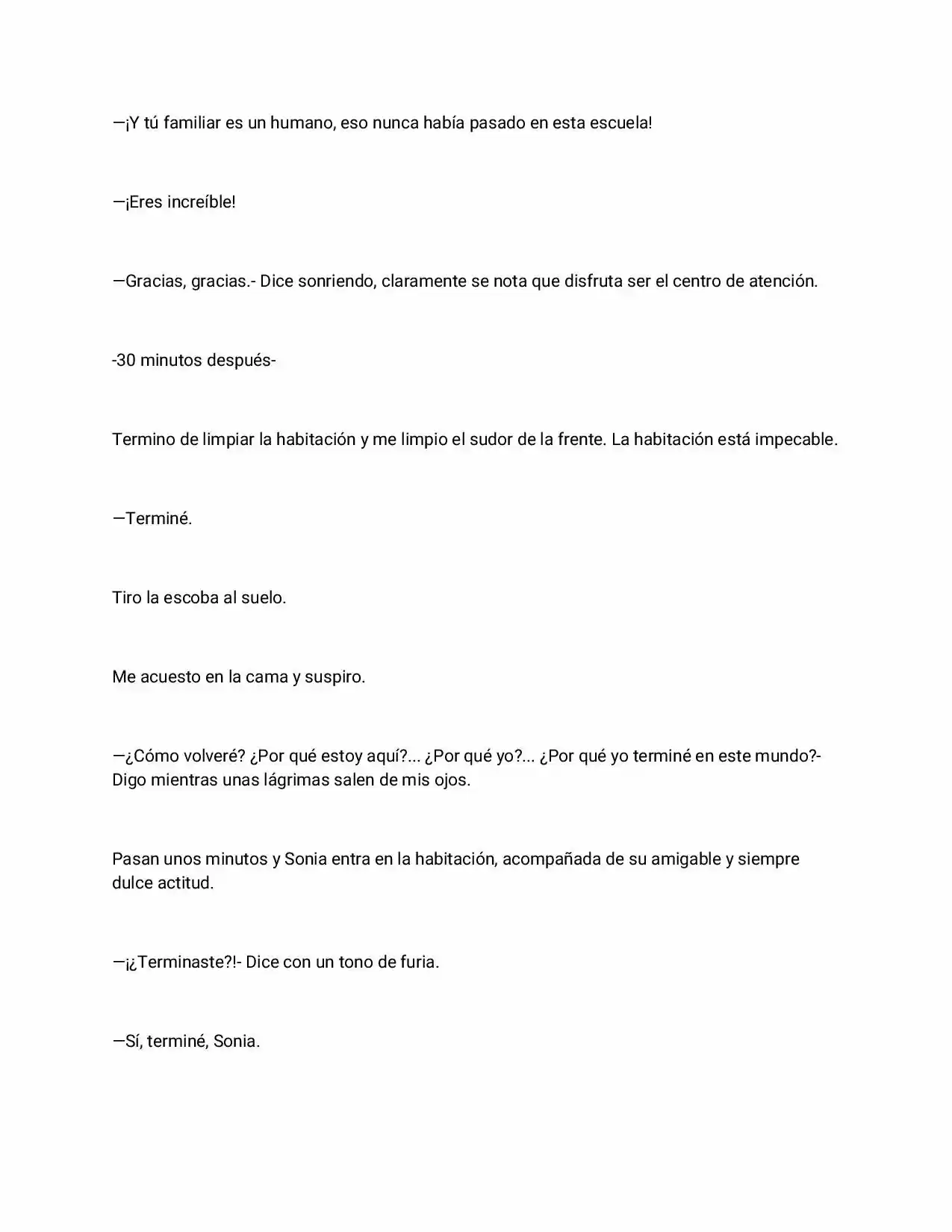 —¡Y tú familiar es un humano, eso nunca había pasado en esta escuela!

—¡Eres increíble!

—Gracias, gracias.- Dice sonriendo, claramente se nota que disfruta ser el centro de atención.

-30 minutos después-

Termino de limpiar la habitación y me limpio el sudor de la frente. La habitación está impecable.

—Terminé.

Tiro la escoba al suelo.

Me acuesto en la cama y suspiro.

—¿Cómo volveré? ¿Por qué estoy aquí?... ¿Por qué yo?... ¿Por qué yo terminé en este mundo?- Digo mientras unas lágrimas salen de mis ojos.

Pasan unos minutos y Sonia entra en la habitación, acompañada de su amigable y siempre dulce actitud.

—¡¿Terminaste?!- Dice con un tono de furia.

—Sí, terminé, Sonia.